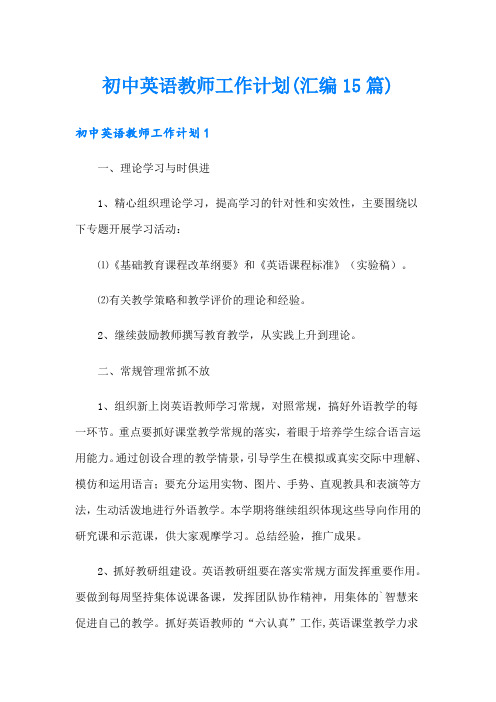 初中英语教师工作计划(汇编15篇)

初中英语教师工作计划1

一、理论学习与时俱进

1、精心组织理论学习，提高学习的针对性和实效性，主要围绕以下专题开展学习活动：

⑴《基础教育课程改革纲要》和《英语课程标准》（实验稿）。

⑵有关教学策略和教学评价的理论和经验。

2、继续鼓励教师撰写教育教学，从实践上升到理论。

二、常规管理常抓不放

1、组织新上岗英语教师学习常规，对照常规，搞好外语教学的每一环节。重点要抓好课堂教学常规的落实，着眼于培养学生综合语言运用能力。通过创设合理的教学情景，引导学生在模拟或真实交际中理解、模仿和运用语言；要充分运用实物、图片、手势、直观教具和表演等方法，生动活泼地进行外语教学。本学期将继续组织体现这些导向作用的研究课和示范课，供大家观摩学习。总结经验，推广成果。

2、抓好教研组建设。英语教研组要在落实常规方面发挥重要作用。要做到每周坚持集体说课备课，发挥团队协作精神，用集体的`智慧来促进自己的教学。抓好英语教师的“六认真”工作，英语课堂教学力求